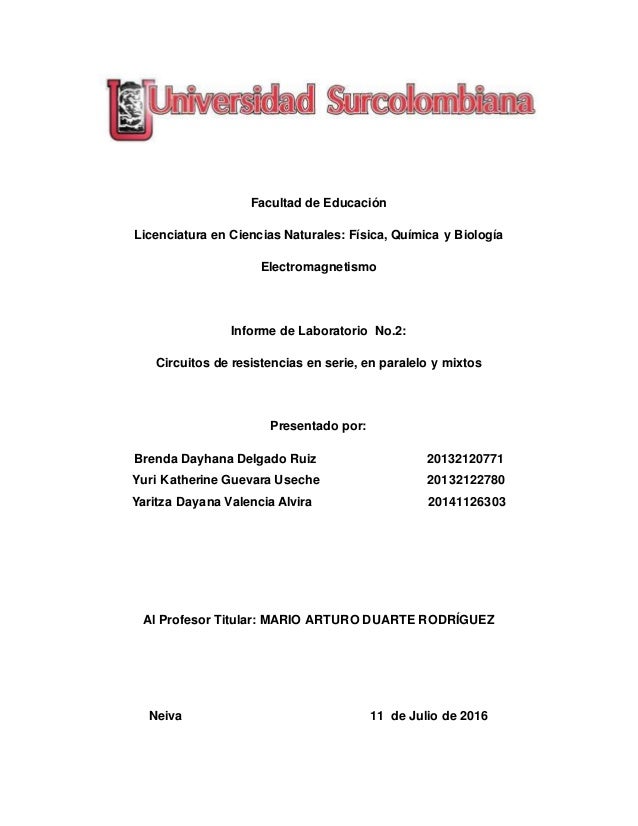 Universidad Surcolombiana

Facultad de Educación

Licenciatura en Ciencias Naturales: Física, Química y Biología

Electromagnetismo

Informe de Laboratorio No.2:

Circuitos de resistencias en serie, en paralelo y mixtos

Presentado por:

Brenda Dayhana Delgado Ruiz 20132120771
Yuri Katherine Guevara Useche 20132122780
Yaritza Dayana Valencia Alvira 20141126303

Al Profesor Titular: MARIO ARTURO DUARTE RODRÍGUEZ

Neiva 11 de Julio de 2016